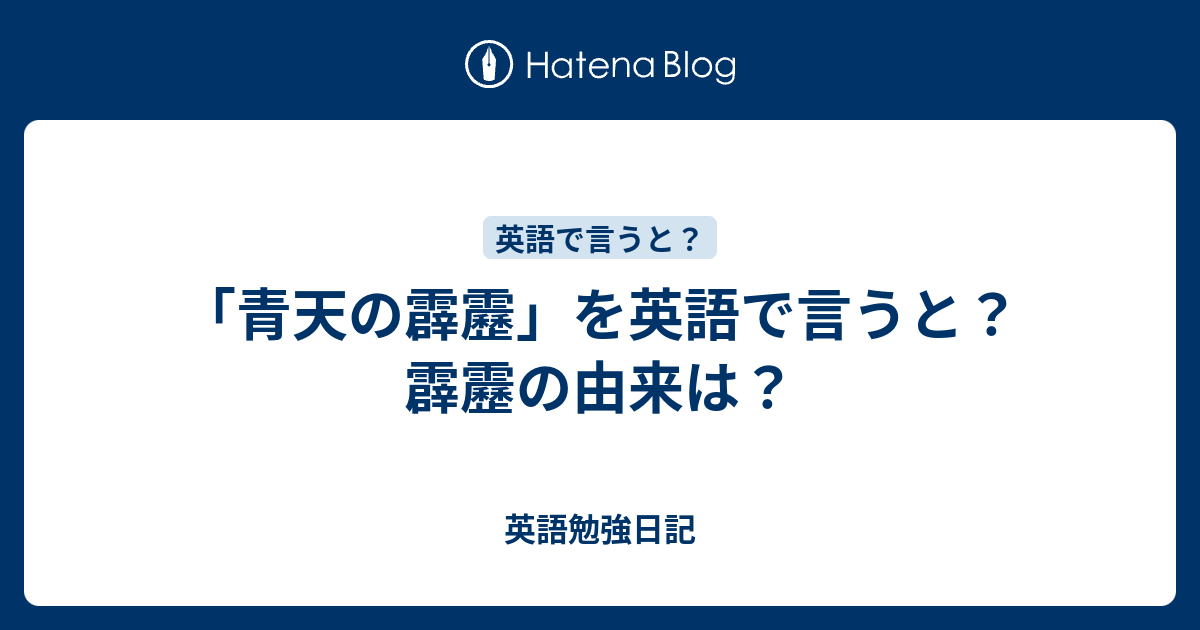 Hatena Blog

英語で言うと？

「青天の霹靂」を英語で言うと？霹靂の由来は？

英語勉強日記